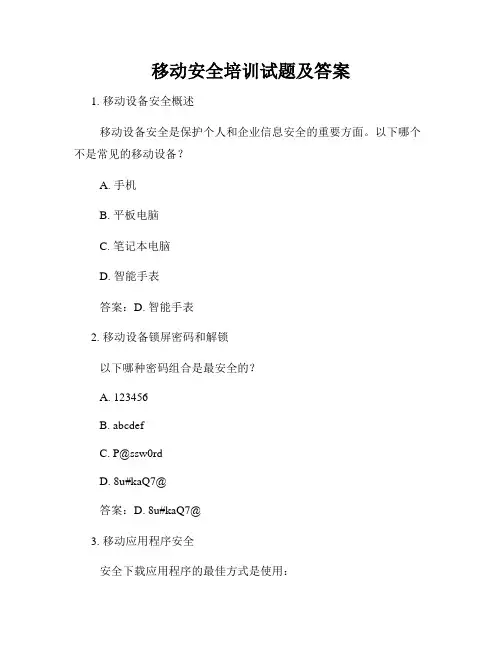 移动安全培训试题及答案

1. 移动设备安全概述

移动设备安全是保护个人和企业信息安全的重要方面。以下哪个不是常见的移动设备？

A. 手机

B. 平板电脑

C. 笔记本电脑

D. 智能手表

答案：D. 智能手表

2. 移动设备锁屏密码和解锁

以下哪种密码组合是最安全的？

A. 123456

B. abcdef

C. P@ssw0rd

D. 8u#kaQ7@

答案：D. 8u#kaQ7@

3. 移动应用程序安全

安全下载应用程序的最佳方式是使用：